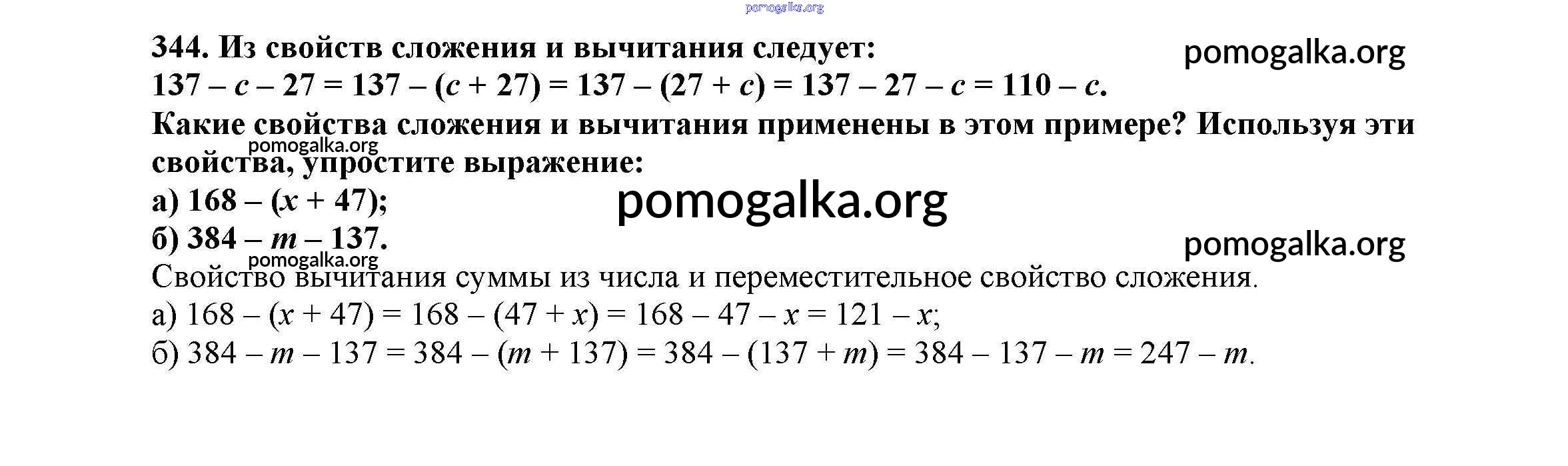 344. Из свойств сложения и вычитания следует:
$137 - c - 27 = 137 - (c + 27) = 137 - (27 + c) = 137 - 27 - c = 110 - c$.

Какие свойства сложения и вычитания применены в этом примере? Используя эти свойства, упростите выражение:

а) $168 - (x + 47)$;

б) $384 - m - 137$.

Свойство вычитания суммы из числа и переместительное свойство сложения.

а) $168 - (x + 47) = 168 - (47 + x) = 168 - 47 - x = 121 - x$;

б) $384 - m - 137 = 384 - (m + 137) = 384 - (137 + m) = 384 - 137 - m = 247 - m$.

pomogalka.org